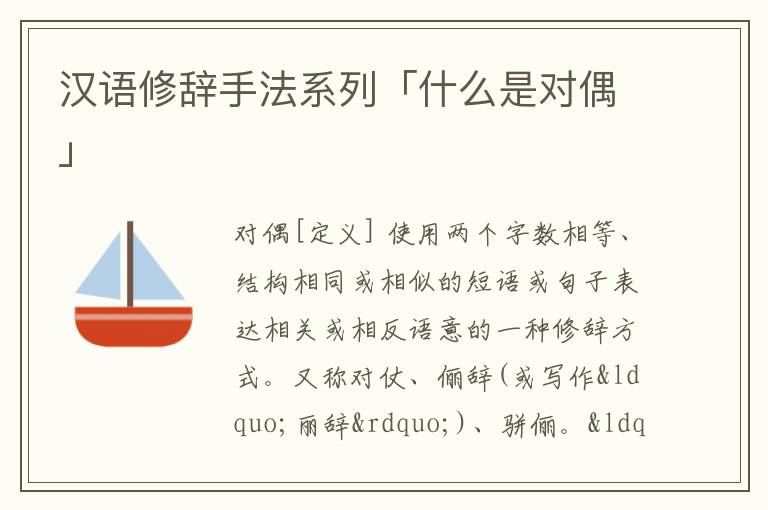 汉语修辞手法系列「什么是对偶」

对偶[定义] 使用两个字数相等、结构相同或相似的短语或句子表达相关或相反语意的一种修辞方式。又称对仗、俪辞(或写作&ldquo;丽辞&rdquo;)、骈俪。&ldq